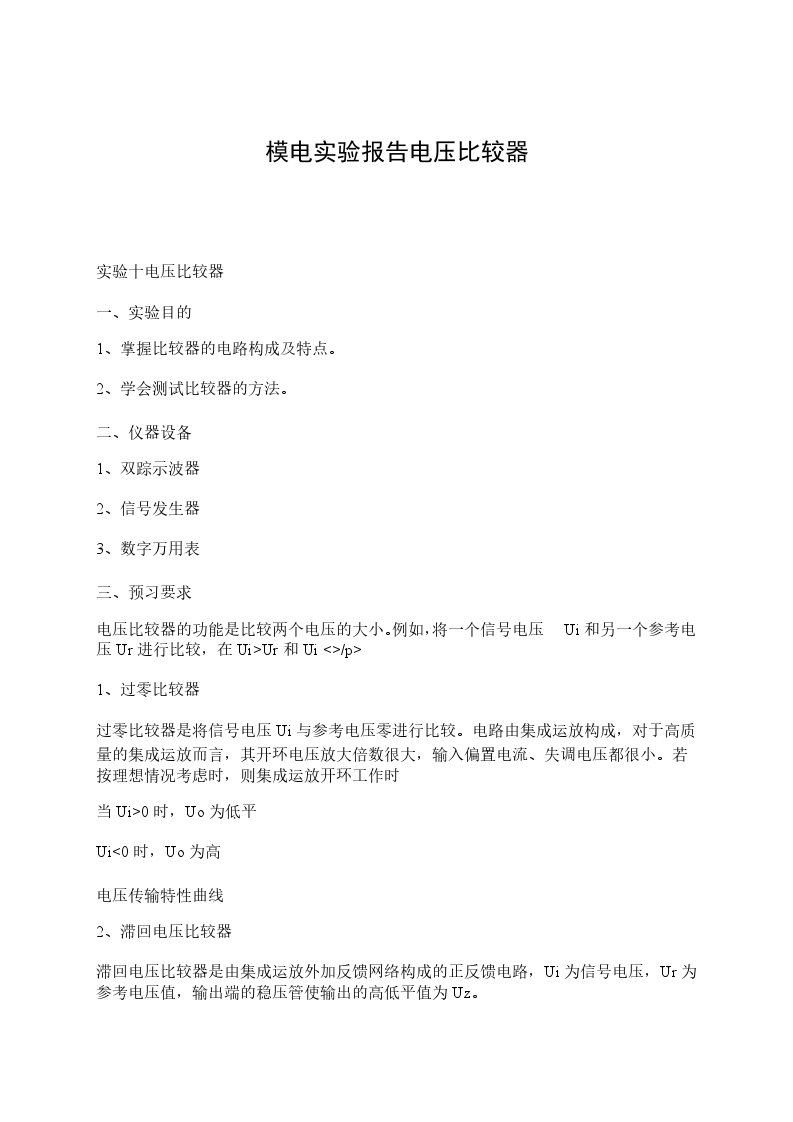 模电实验报告电压比较器

实验十电压比较器

一、实验目的

1、掌握比较器的电路构成及特点。

2、学会测试比较器的方法。

二、仪器设备

1、双踪示波器

2、信号发生器

3、数字万用表

三、预习要求

电压比较器的功能是比较两个电压的大小。例如，将一个信号电压 Ui 和另一个参考电压 Ur 进行比较，在 Ui>Ur 和 Ui <>/p>

1、过零比较器

过零比较器是将信号电压 Ui 与参考电压零进行比较。电路由集成运放构成，对于高质量的集成运放而言，其开环电压放大倍数很大，输入偏置电流、失调电压都很小。若按理想情况考虑时，则集成运放开环工作时

当 Ui>0 时，Uo 为低平

Ui<0 时，Uo 为高

电压传输特性曲线

2、滞回电压比较器

滞回电压比较器是由集成运放外加反馈网络构成的正反馈电路，Ui 为信号电压，Ur 为参考电压值，输出端的稳压管使输出的高低平值为 Uz。